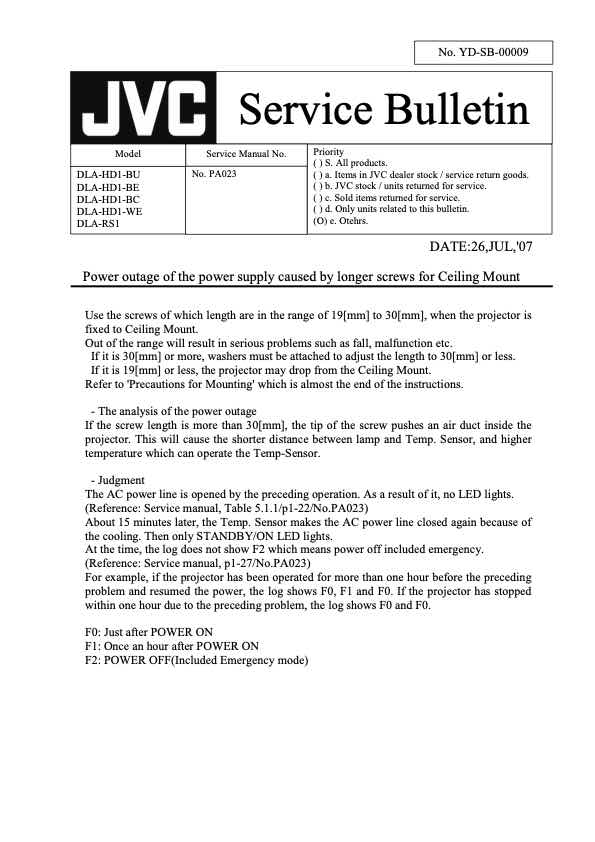 No. YD-SB-00009

JVC Service Bulletin

| Model | Service Manual No. | Priority ( ) S. All products. ( ) a. Items in JVC dealer stock / service return goods. ( ) b. JVC stock / units returned for service. ( ) c. Sold items returned for service. ( ) d. Only units related to this bulletin. (O) e. Otehrs. |
|---|---|---|
| DLA-HD1-BU DLA-HD1-BE DLA-HD1-BC DLA-HD1-WE DLA-RS1 | No. PA023 | |

DATE:26,JUL,'07

Power outage of the power supply caused by longer screws for Ceiling Mount

Use the screws of which length are in the range of 19[mm] to 30[mm], when the projector is fixed to Ceiling Mount.
Out of the range will result in serious problems such as fall, malfunction etc.
If it is 30[mm] or more, washers must be attached to adjust the length to 30[mm] or less.
If it is 19[mm] or less, the projector may drop from the Ceiling Mount.
Refer to 'Precautions for Mounting' which is almost the end of the instructions.

- The analysis of the power outage
If the screw length is more than 30[mm], the tip of the screw pushes an air duct inside the projector. This will cause the shorter distance between lamp and Temp. Sensor, and higher temperature which can operate the Temp-Sensor.

- Judgment
The AC power line is opened by the preceding operation. As a result of it, no LED lights.
(Reference: Service manual, Table 5.1.1/p1-22/No.PA023)
About 15 minutes later, the Temp. Sensor makes the AC power line closed again because of the cooling. Then only STANDBY/ON LED lights.
At the time, the log does not show F2 which means power off included emergency.
(Reference: Service manual, p1-27/No.PA023)
For example, if the projector has been operated for more than one hour before the preceding problem and resumed the power, the log shows F0, F1 and F0. If the projector has stopped within one hour due to the preceding problem, the log shows F0 and F0.

F0: Just after POWER ON
F1: Once an hour after POWER ON
F2: POWER OFF(Included Emergency mode)